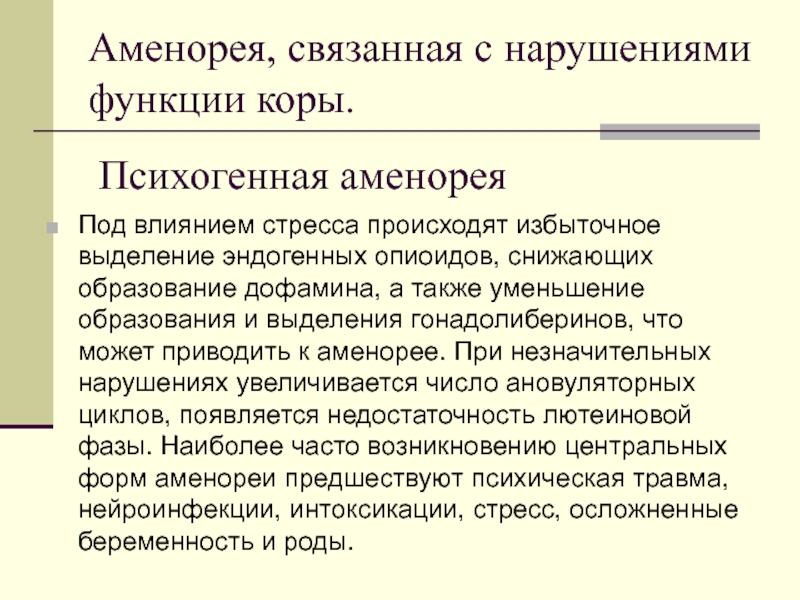 Аменорея, связанная с нарушениями функции коры.

Психогенная аменорея

Под влиянием стресса происходят избыточное выделение эндогенных опиоидов, снижающих образование дофамина, а также уменьшение образования и выделения гонадолиберинов, что может приводить к аменорее. При незначительных нарушениях увеличивается число ановуляторных циклов, появляется недостаточность лютеиновой фазы. Наиболее часто возникновению центральных форм аменореи предшествуют психическая травма, нейроинфекции, интоксикации, стресс, осложненные беременность и роды.